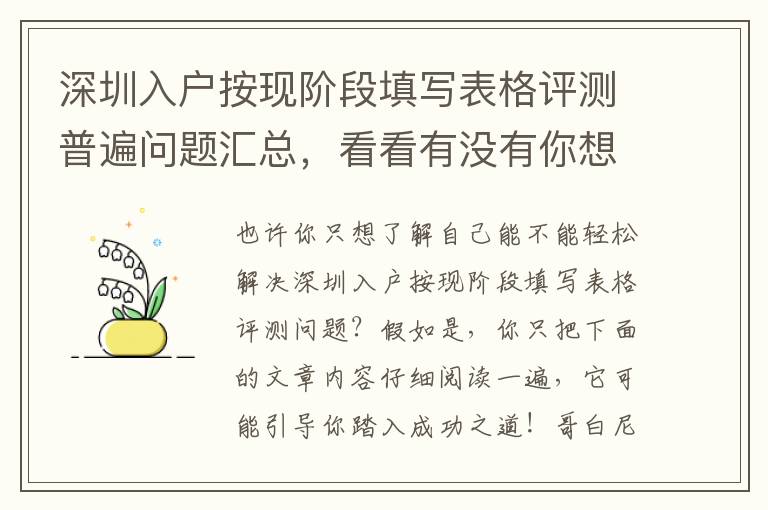 深圳入户按现阶段填写表格评测普遍问题汇总，看看有没有你想

也许你只想了解自己能不能轻松解决深圳入户按现阶段填写表格评测问题？假如是，你只把下面的文章内容仔细阅读一遍，它可能引导你踏入成功之道！哥白尼